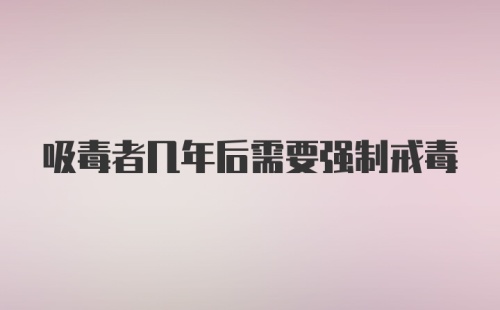 吸毒者几年后需要强制戒毒